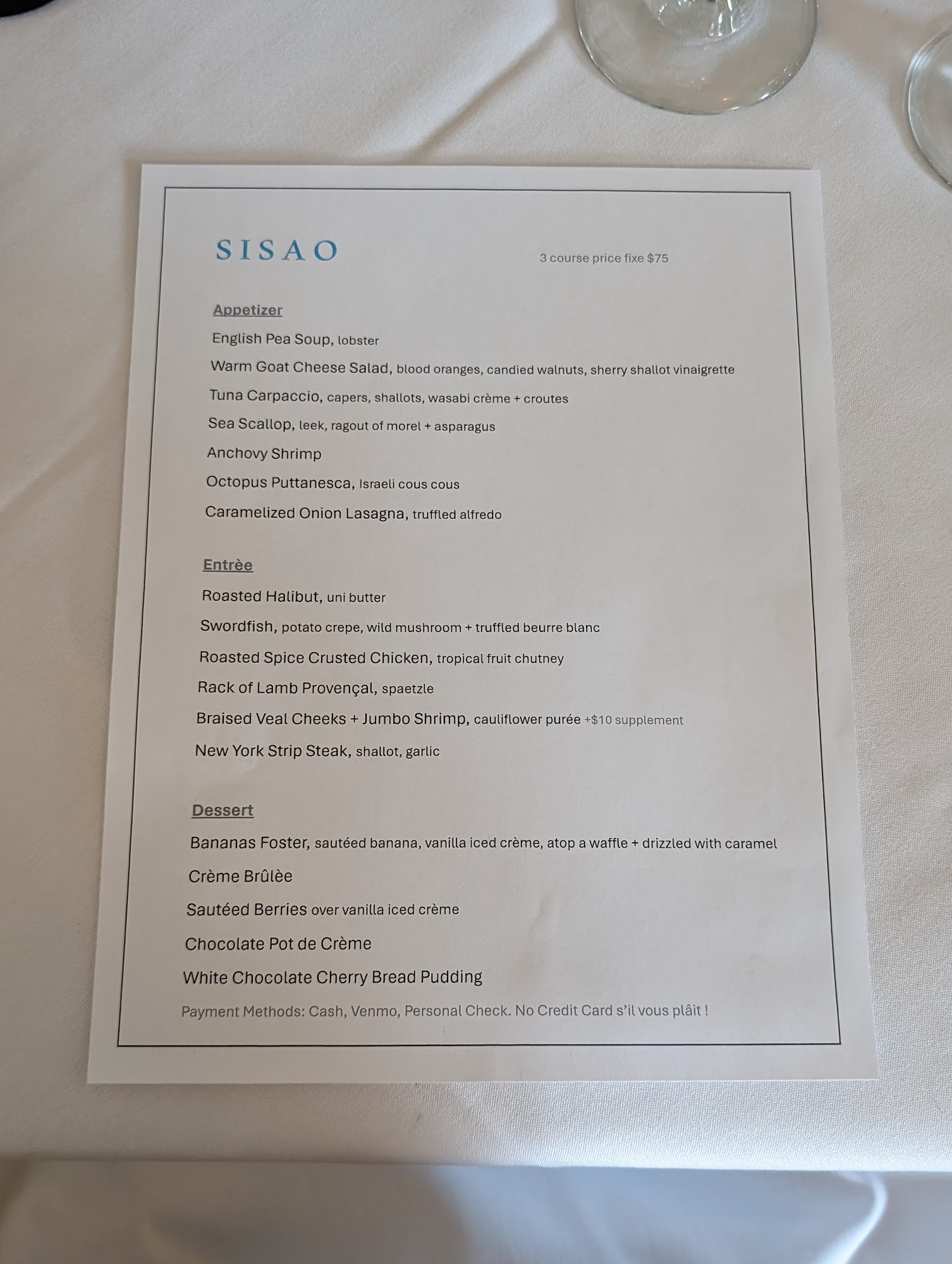 SISAO

3 course price fixe $75

Appetizer

English Pea Soup, lobster

Warm Goat Cheese Salad, blood oranges, candied walnuts, sherry shallot vinaigrette

Tuna Carpaccio, capers, shallots, wasabi crème + croutes

Sea Scallop, leek, ragout of morel + asparagus

Anchovy Shrimp

Octopus Puttanesca, Israeli cous cous

Caramelized Onion Lasagna, truffled alfredo

Entrèe

Roasted Halibut, uni butter

Swordfish, potato crepe, wild mushroom + truffled beurre blanc

Roasted Spice Crusted Chicken, tropical fruit chutney

Rack of Lamb Provençal, spaetzle

Braised Veal Cheeks + Jumbo Shrimp, cauliflower purée +$10 supplement

New York Strip Steak, shallot, garlic

Dessert

Bananas Foster, sautéed banana, vanilla iced crème, atop a waffle + drizzled with caramel

Crème Brûlèe

Sautéed Berries over vanilla iced crème

Chocolate Pot de Crème

White Chocolate Cherry Bread Pudding

Payment Methods: Cash, Venmo, Personal Check. No Credit Card s'il vous plâit !